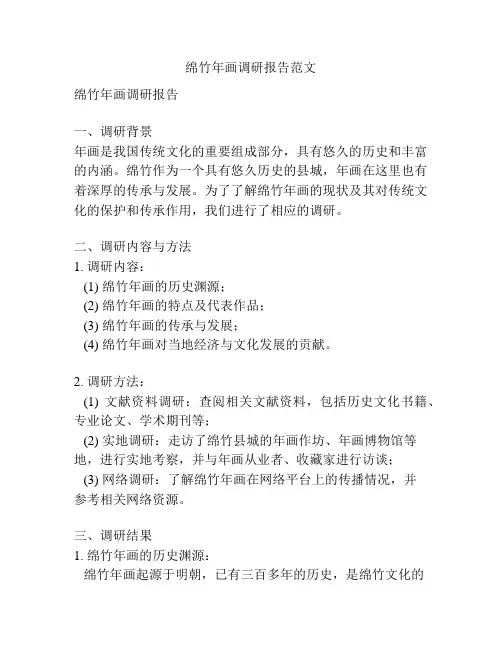 绵竹年画调研报告范文

绵竹年画调研报告

一、调研背景
年画是我国传统文化的重要组成部分，具有悠久的历史和丰富的内涵。绵竹作为一个具有悠久历史的县城，年画在这里也有着深厚的传承与发展。为了了解绵竹年画的现状及其对传统文化的保护和传承作用，我们进行了相应的调研。

二、调研内容与方法
1. 调研内容：
(1) 绵竹年画的历史渊源；
(2) 绵竹年画的特点及代表作品；
(3) 绵竹年画的传承与发展；
(4) 绵竹年画对当地经济与文化发展的贡献。

2. 调研方法：
(1) 文献资料调研：查阅相关文献资料，包括历史文化书籍、专业论文、学术期刊等；
(2) 实地调研：走访了绵竹县城的年画作坊、年画博物馆等地，进行实地考察，并与年画从业者、收藏家进行访谈；
(3) 网络调研：了解绵竹年画在网络平台上的传播情况，并参考相关网络资源。

三、调研结果
1. 绵竹年画的历史渊源：
绵竹年画起源于明朝，已有三百多年的历史，是绵竹文化的